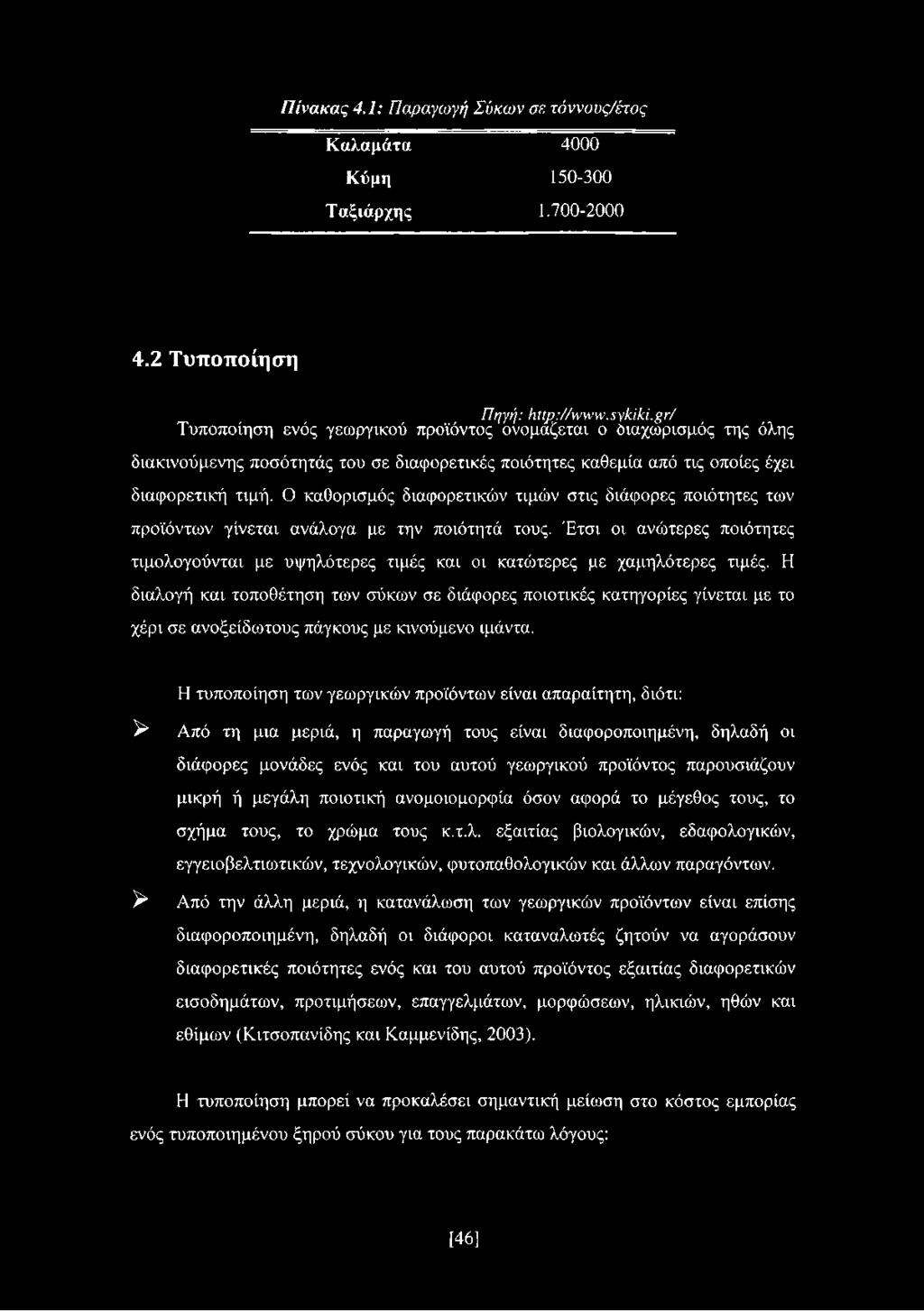 Πίνακας 4.1: Παραγωγή Σύκων σε τόννους/έτος

| Καλαμάτα | 4000 |
|---|---|
| Κύμη | 150-300 |
| Ταξιάρχης | 1.700-2000 |

4.2 Τυποποίηση

Πηγή: http://www.sykiki.gr/

Τυποποίηση ενός γεωργικού προϊόντος ονομάζεται ο διαχωρισμός της όλης διακινούμενης ποσότητάς του σε διαφορετικές ποιότητες καθεμία από τις οποίες έχει διαφορετική τιμή. Ο καθορισμός διαφορετικών τιμών στις διάφορες ποιότητες των προϊόντων γίνεται ανάλογα με την ποιότητά τους. Έτσι οι ανώτερες ποιότητες τιμολογούνται με υψηλότερες τιμές και οι κατώτερες με χαμηλότερες τιμές. Η διαλογή και τοποθέτηση των σύκων σε διάφορες ποιοτικές κατηγορίες γίνεται με το χέρι σε ανοξείδωτους πάγκους με κινούμενο ιμάντα.

Η τυποποίηση των γεωργικών προϊόντων είναι απαραίτητη, διότι:

➢ Από τη μια μεριά, η παραγωγή τους είναι διαφοροποιημένη, δηλαδή οι διάφορες μονάδες ενός και του αυτού γεωργικού προϊόντος παρουσιάζουν μικρή ή μεγάλη ποιοτική ανομοιομορφία όσον αφορά το μέγεθος τους, το σχήμα τους, το χρώμα τους κ.τ.λ. εξαιτίας βιολογικών, εδαφολογικών, εγγειοβελτιωτικών, τεχνολογικών, φυτοπαθολογικών και άλλων παραγόντων.

➢ Από την άλλη μεριά, η κατανάλωση των γεωργικών προϊόντων είναι επίσης διαφοροποιημένη, δηλαδή οι διάφοροι καταναλωτές ζητούν να αγοράσουν διαφορετικές ποιότητες ενός και του αυτού προϊόντος εξαιτίας διαφορετικών εισοδημάτων, προτιμήσεων, επαγγελμάτων, μορφώσεων, ηλικιών, ηθών και εθίμων (Κιτσοπανίδης και Καμμενίδης, 2003).

Η τυποποίηση μπορεί να προκαλέσει σημαντική μείωση στο κόστος εμπορίας ενός τυποποιημένου ξηρού σύκου για τους παρακάτω λόγους:

[46]